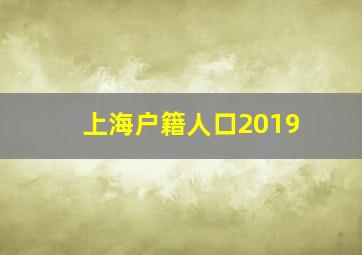 上海户籍人口2019